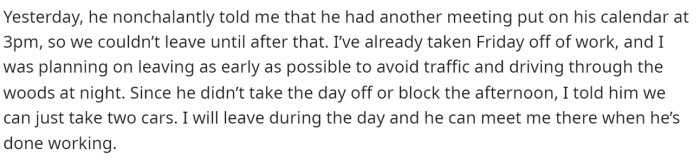 Yesterday, he nonchalantly told me that he had another meeting put on his calendar at 3pm, so we couldn't leave until after that. I've already taken Friday off of work, and I was planning on leaving as early as possible to avoid traffic and driving through the woods at night. Since he didn't take the day off or block the afternoon, I told him we can just take two cars. I will leave during the day and he can meet me there when he's done working.